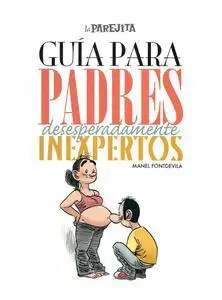 la PAREJITA

GUÍA PARA
PADRES
desesperadamente
INEXPERTOS

MANEL FONTDEVILA